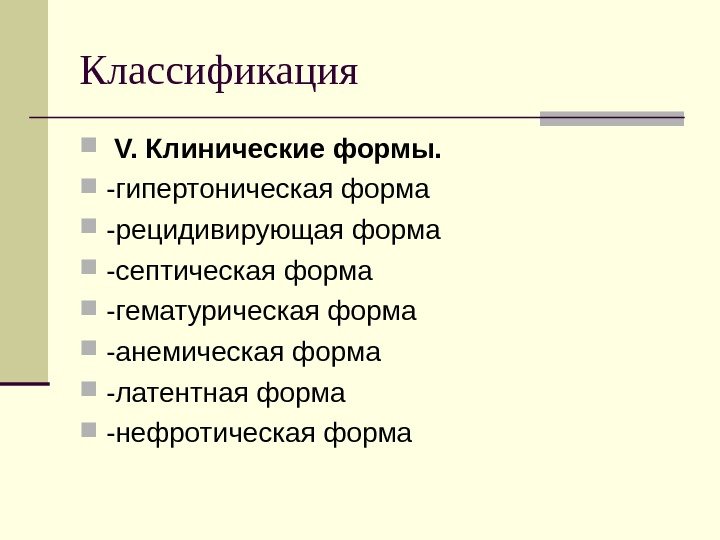 Классификация

• V. Клинические формы.
• -гипертоническая форма
• -рецидивирующая форма
• -септическая форма
• -гематурическая форма
• -анемическая форма
• -латентная форма
• -нефротическая форма